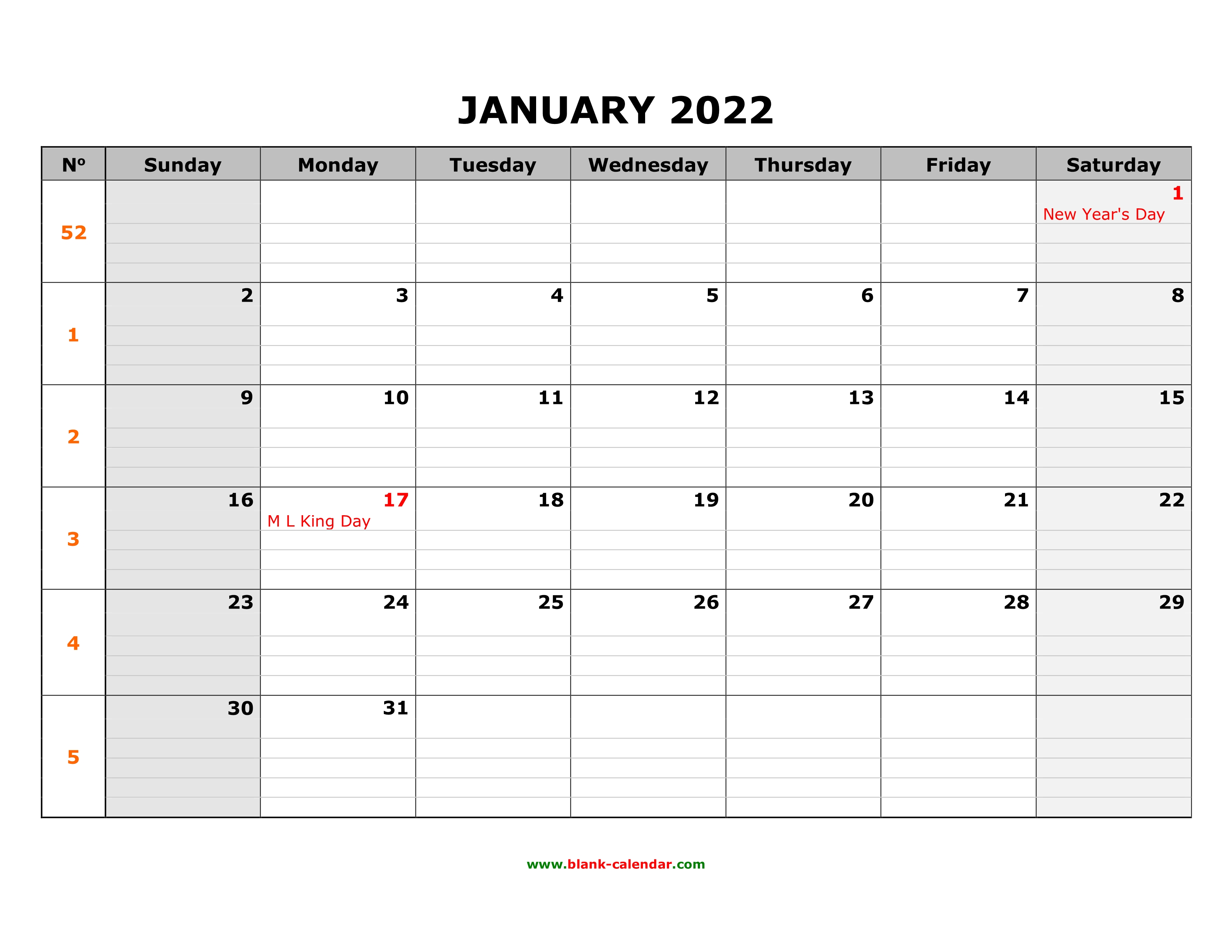 JANUARY 2022

| Nº | Sunday | Monday | Tuesday | Wednesday | Thursday | Friday | Saturday |
|---|---|---|---|---|---|---|---|
| 52 | | | | | | | 1 New Year's Day |
| 1 | 2 | 3 | 4 | 5 | 6 | 7 | 8 |
| 2 | 9 | 10 | 11 | 12 | 13 | 14 | 15 |
| 3 | 16 | 17 M L King Day | 18 | 19 | 20 | 21 | 22 |
| 4 | 23 | 24 | 25 | 26 | 27 | 28 | 29 |
| 5 | 30 | 31 | | | | | |

www.blank-calendar.com